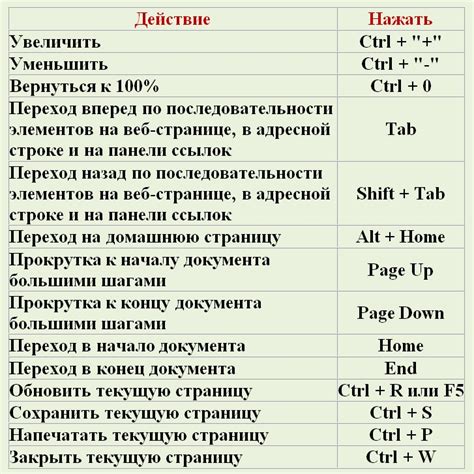 | Действие | Нажать |
|---|---|
| Увеличить | Ctrl + "+" |
| Уменьшить | Ctrl + "-" |
| Вернуться к 100% | Ctrl + 0 |
| Переход вперед по последовательности элементов на веб-странице, в адресной строке и на панели ссылок | Tab |
| Переход назад по последовательности элементов на веб-странице, в адресной строке и на панели ссылок | Shift + Tab |
| Переход на домашнюю страницу | Alt + Home |
| Прокрутка к началу документа большими шагами | Page Up |
| Прокрутка к концу документа большими шагами | Page Down |
| Переход в начало документа | Home |
| Переход в конец документа | End |
| Обновить текущую страницу | Ctrl + R или F5 |
| Сохранить текущую страницу | Ctrl + S |
| Напечатать текущую страницу | Ctrl + P |
| Закрыть текущую страницу | Ctrl + W |